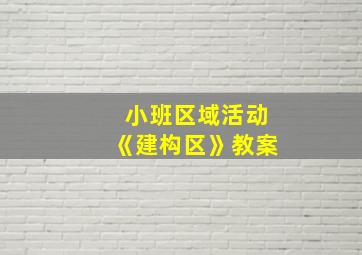 小班区域活动
《建构区》教案